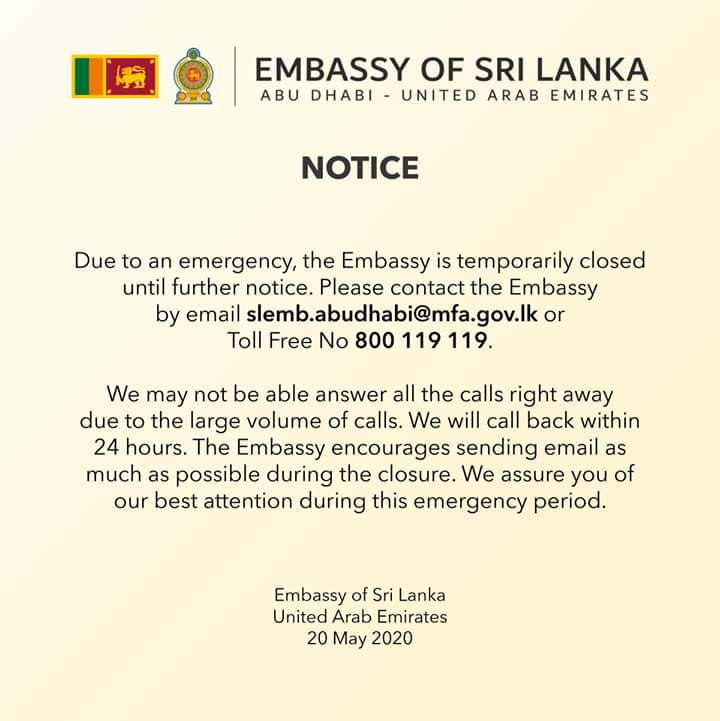 EMBASSY OF SRI LANKA
ABU DHABI - UNITED ARAB EMIRATES

NOTICE

Due to an emergency, the Embassy is temporarily closed until further notice. Please contact the Embassy by email slemb.abudhabi@mfa.gov.lk or Toll Free No 800 119 119.

We may not be able answer all the calls right away due to the large volume of calls. We will call back within 24 hours. The Embassy encourages sending email as much as possible during the closure. We assure you of our best attention during this emergency period.

Embassy of Sri Lanka
United Arab Emirates
20 May 2020